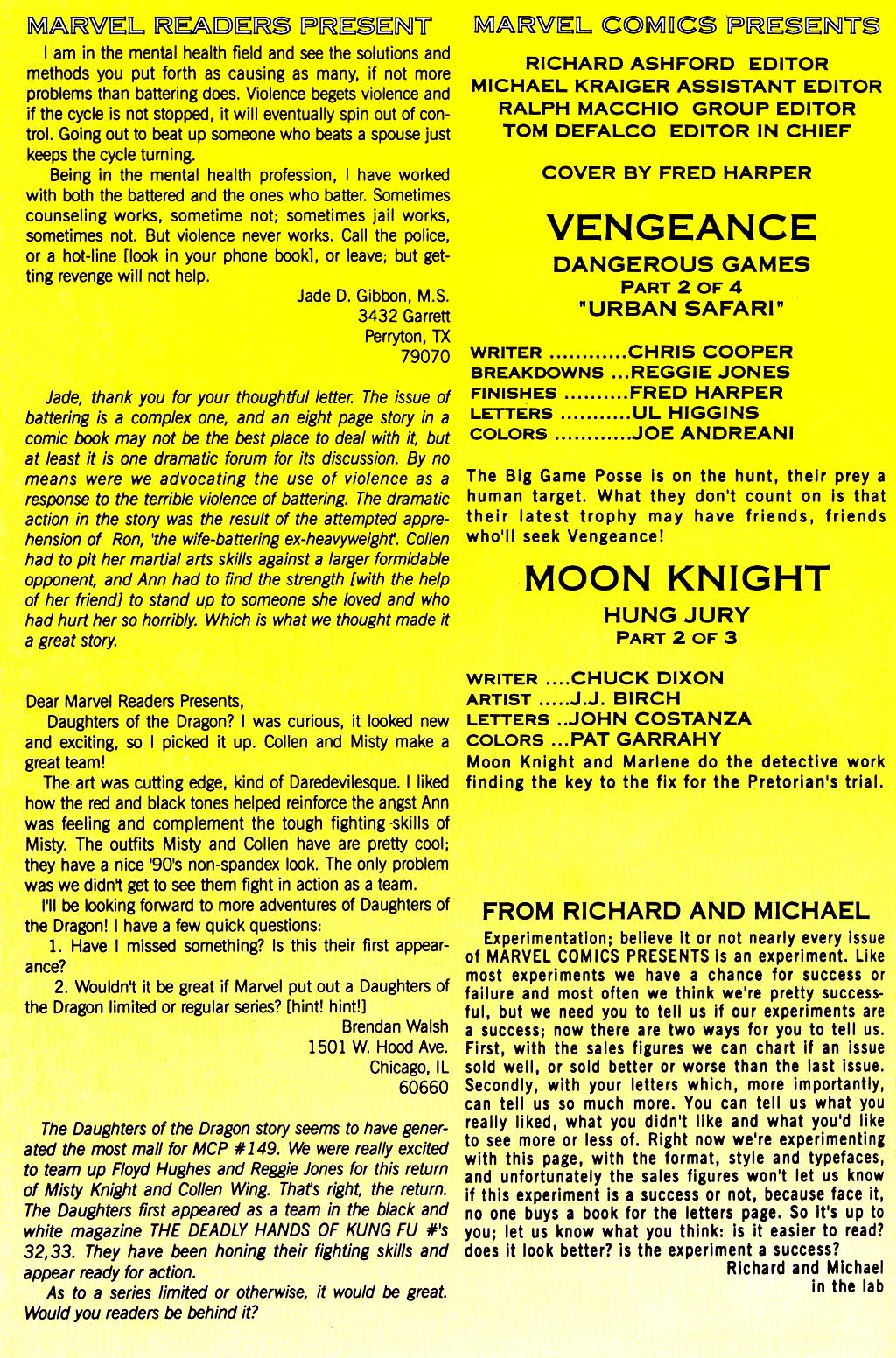 MARVEL READERS PRESENT

I am in the mental health field and see the solutions and methods you put forth as causing as many, if not more problems than battering does. Violence begets violence and if the cycle is not stopped, it will eventually spin out of control. Going out to beat up someone who beats a spouse just keeps the cycle turning.

Being in the mental health profession, I have worked with both the battered and the ones who batter. Sometimes counseling works, sometime not; sometimes jail works, sometimes not. But violence never works. Call the police, or a hot-line [look in your phone book], or leave; but getting revenge will not help.

Jade D. Gibbon, M.S.
3432 Garrett
Perryton, TX
79070

Jade, thank you for your thoughtful letter. The issue of battering is a complex one, and an eight page story in a comic book may not be the best place to deal with it, but at least it is one dramatic forum for its discussion. By no means were we advocating the use of violence as a response to the terrible violence of battering. The dramatic action in the story was the result of the attempted apprehension of Ron, 'the wife-battering ex-heavyweight'. Collen had to pit her martial arts skills against a larger formidable opponent, and Ann had to find the strength [with the help of her friend] to stand up to someone she loved and who had hurt her so horribly. Which is what we thought made it a great story.

Dear Marvel Readers Presents,

Daughters of the Dragon? I was curious, it looked new and exciting, so I picked it up. Collen and Misty make a great team!

The art was cutting edge, kind of Daredevilesque. I liked how the red and black tones helped reinforce the angst Ann was feeling and complement the tough fighting skills of Misty. The outfits Misty and Collen have are pretty cool; they have a nice '90's non-spandex look. The only problem was we didn't get to see them fight in action as a team.

I'll be looking forward to more adventures of Daughters of the Dragon! I have a few quick questions:

1. Have I missed something? Is this their first appearance?

2. Wouldn't it be great if Marvel put out a Daughters of the Dragon limited or regular series? [hint! hint!]

Brendan Walsh
1501 W. Hood Ave.
Chicago, IL
60660

The Daughters of the Dragon story seems to have generated the most mail for MCP #149. We were really excited to team up Floyd Hughes and Reggie Jones for this return of Misty Knight and Collen Wing. That's right, the return. The Daughters first appeared as a team in the black and white magazine THE DEADLY HANDS OF KUNG FU #'s 32,33. They have been honing their fighting skills and appear ready for action.

As to a series limited or otherwise, it would be great. Would you readers be behind it?

MARVEL COMICS PRESENTS

RICHARD ASHFORD EDITOR
MICHAEL KRAIGER ASSISTANT EDITOR
RALPH MACCHIO GROUP EDITOR
TOM DEFALCO EDITOR IN CHIEF

COVER BY FRED HARPER

VENGEANCE
DANGEROUS GAMES
PART 2 OF 4
"URBAN SAFARI"

WRITER ............CHRIS COOPER
BREAKDOWNS ...REGGIE JONES
FINISHES ..........FRED HARPER
LETTERS ...........UL HIGGINS
COLORS ............JOE ANDREANI

The Big Game Posse is on the hunt, their prey a human target. What they don't count on is that their latest trophy may have friends, friends who'll seek Vengeance!

MOON KNIGHT
HUNG JURY
PART 2 OF 3

WRITER ....CHUCK DIXON
ARTIST .....J.J. BIRCH
LETTERS ..JOHN COSTANZA
COLORS ...PAT GARRAHY

Moon Knight and Marlene do the detective work finding the key to the fix for the Pretorian's trial.

FROM RICHARD AND MICHAEL

Experimentation; believe it or not nearly every issue of MARVEL COMICS PRESENTS is an experiment. Like most experiments we have a chance for success or failure and most often we think we're pretty successful, but we need you to tell us if our experiments are a success; now there are two ways for you to tell us. First, with the sales figures we can chart if an issue sold well, or sold better or worse than the last issue. Secondly, with your letters which, more importantly, can tell us so much more. You can tell us what you really liked, what you didn't like and what you'd like to see more or less of. Right now we're experimenting with this page, with the format, style and typefaces, and unfortunately the sales figures won't let us know if this experiment is a success or not, because face it, no one buys a book for the letters page. So it's up to you; let us know what you think: is it easier to read? does it look better? is the experiment a success?

Richard and Michael
in the lab